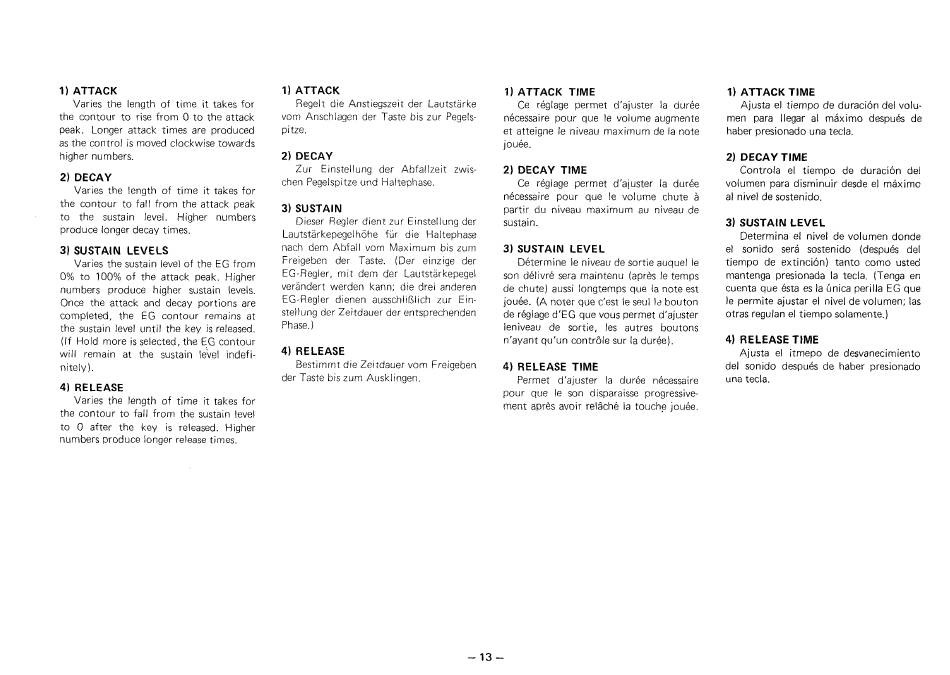 1) ATTACK
Varies the length of time it takes for the contour to rise from 0 to the attack peak. Longer attack times are produced as the control is moved clockwise towards higher numbers.

2) DECAY
Varies the length of time it takes for the contour to fall from the attack peak to the sustain level. Higher numbers produce longer decay times.

3) SUSTAIN LEVELS
Varies the sustain level of the EG from 0% to 100% of the attack peak. Higher numbers produce higher sustain levels. Once the attack and decay portions are completed, the EG contour remains at the sustain level until the key is released. (If Hold more is selected, the EG contour will remain at the sustain level indefinitely).

4) RELEASE
Varies the length of time it takes for the contour to fall from the sustain level to 0 after the key is released. Higher numbers produce longer release times.

1) ATTACK
Regelt die Anstiegszeit der Lautstärke vom Anschlagen der Taste bis zur Pegelspitze.

2) DECAY
Zur Einstellung der Abfallzeit zwischen Pegelspitze und Haltephase.

3) SUSTAIN
Dieser Regler dient zur Einstellung der Lautstärkepegelhöhe für die Haltephase nach dem Abfall vom Maximum bis zum Freigeben der Taste. (Der einzige der EG-Regler, mit dem der Lautstärkepegel verändert werden kann; die drei anderen EG-Regler dienen ausschließlich zur Einstellung der Zeitdauer der entsprechenden Phase.)

4) RELEASE
Bestimmt die Zeitdauer vom Freigeben der Taste bis zum Ausklingen.

1) ATTACK TIME
Ce réglage permet d'ajuster la durée nécessaire pour que le volume augmente et atteigne le niveau maximum de la note jouée.

2) DECAY TIME
Ce réglage permet d'ajuster la durée nécessaire pour que le volume chute à partir du niveau maximum au niveau de sustain.

3) SUSTAIN LEVEL
Détermine le niveau de sortie auquel le son délivré sera maintenu (après le temps de chute) aussi longtemps que la note est jouée. (A noter que c'est le seul le bouton de réglage d'EG que vous permet d'ajuster leniveau de sortie, les autres boutons n'ayant qu'un contrôle sur la durée).

4) RELEASE TIME
Permet d'ajuster la durée nécessaire pour que le son disparaisse progressivement après avoir relâché la touche jouée.

1) ATTACK TIME
Ajusta el tiempo de duración del volumen para llegar al máximo después de haber presionado una tecla.

2) DECAY TIME
Controla el tiempo de duración del volumen para disminuir desde el máximo al nivel de sostenido.

3) SUSTAIN LEVEL
Determina el nivel de volumen donde el sonido será sostenido (después del tiempo de extinción) tanto como usted mantenga presionada la tecla. (Tenga en cuenta que ésta es la única perilla EG que le permite ajustar el nivel de volumen; las otras regulan el tiempo solamente.)

4) RELEASE TIME
Ajusta el itmepo de desvanecimiento del sonido después de haber presionado una tecla.

– 13 –